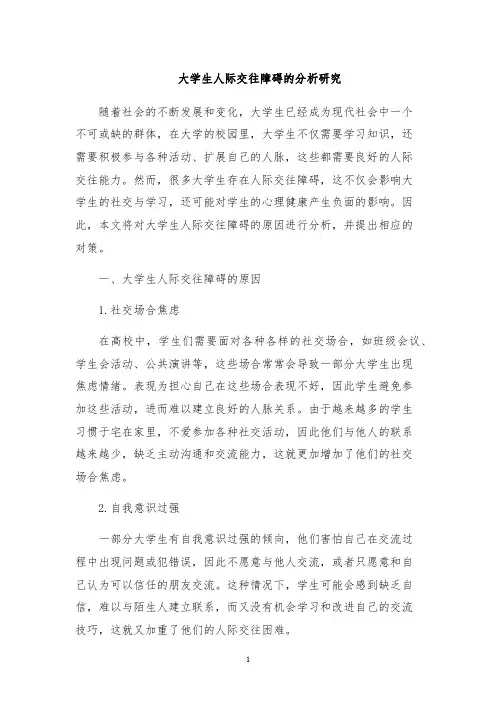 大学生人际交往障碍的分析研究

随着社会的不断发展和变化，大学生已经成为现代社会中一个不可或缺的群体，在大学的校园里，大学生不仅需要学习知识，还需要积极参与各种活动、扩展自己的人脉，这些都需要良好的人际交往能力。然而，很多大学生存在人际交往障碍，这不仅会影响大学生的社交与学习，还可能对学生的心理健康产生负面的影响。因此，本文将对大学生人际交往障碍的原因进行分析，并提出相应的对策。

一、大学生人际交往障碍的原因

1.社交场合焦虑

在高校中，学生们需要面对各种各样的社交场合，如班级会议、学生会活动、公共演讲等，这些场合常常会导致一部分大学生出现焦虑情绪。表现为担心自己在这些场合表现不好，因此学生避免参加这些活动，进而难以建立良好的人脉关系。由于越来越多的学生习惯于宅在家里，不爱参加各种社交活动，因此他们与他人的联系越来越少，缺乏主动沟通和交流能力，这就更加增加了他们的社交场合焦虑。

2.自我意识过强

一部分大学生有自我意识过强的倾向，他们害怕自己在交流过程中出现问题或犯错误，因此不愿意与他人交流，或者只愿意和自己认为可以信任的朋友交流。这种情况下，学生可能会感到缺乏自信，难以与陌生人建立联系，而又没有机会学习和改进自己的交流技巧，这就又加重了他们的人际交往困难。

1